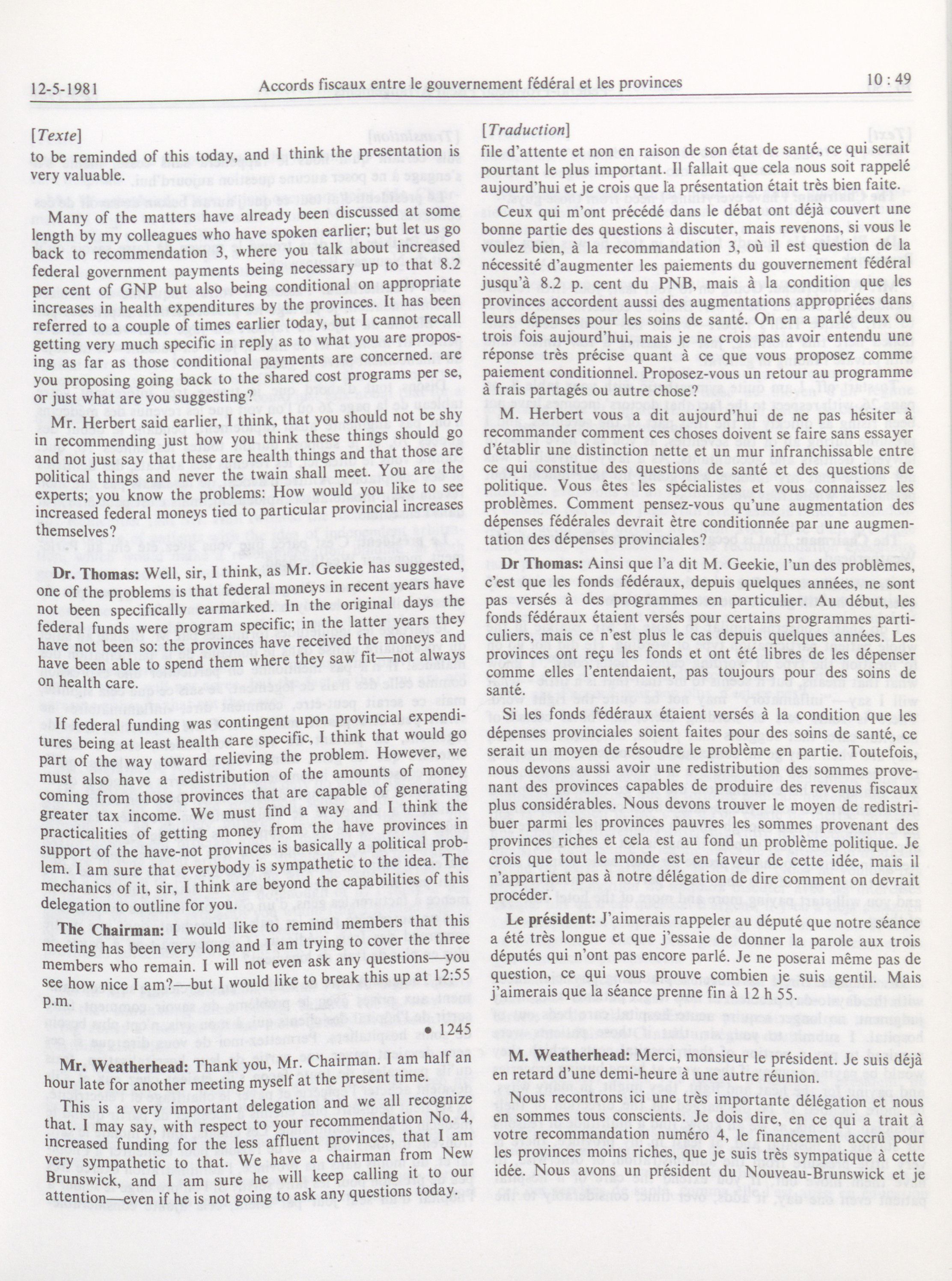 12-5-1981 Accords fiscaux entre le gouvernement fédéral et les provinces 10 : 49

[Texte]

to be reminded of this today, and I think the presentation is very valuable.

Many of the matters have already been discussed at some length by my colleagues who have spoken earlier; but let us go back to recommendation 3, where you talk about increased federal government payments being necessary up to that 8.2 per cent of GNP but also being conditional on appropriate increases in health expenditures by the provinces. It has been referred to a couple of times earlier today, but I cannot recall getting very much specific in reply as to what you are proposing as far as those conditional payments are concerned. are you proposing going back to the shared cost programs per se, or just what are you suggesting?

Mr. Herbert said earlier, I think, that you should not be shy in recommending just how you think these things should go and not just say that these are health things and that those are political things and never the twain shall meet. You are the experts; you know the problems: How would you like to see increased federal moneys tied to particular provincial increases themselves?

Dr. Thomas: Well, sir, I think, as Mr. Geekie has suggested, one of the problems is that federal moneys in recent years have not been specifically earmarked. In the original days the federal funds were program specific; in the latter years they have not been so: the provinces have received the moneys and have been able to spend them where they saw fit—not always on health care.

If federal funding was contingent upon provincial expenditures being at least health care specific, I think that would go part of the way toward relieving the problem. However, we must also have a redistribution of the amounts of money coming from those provinces that are capable of generating greater tax income. We must find a way and I think the practicalities of getting money from the have provinces in support of the have-not provinces is basically a political problem. I am sure that everybody is sympathetic to the idea. The mechanics of it, sir, I think are beyond the capabilities of this delegation to outline for you.

The Chairman: I would like to remind members that this meeting has been very long and I am trying to cover the three members who remain. I will not even ask any questions—you see how nice I am?—but I would like to break this up at 12:55 p.m.

• 1245

Mr. Weatherhead: Thank you, Mr. Chairman. I am half an hour late for another meeting myself at the present time.

This is a very important delegation and we all recognize that. I may say, with respect to your recommendation No. 4, increased funding for the less affluent provinces, that I am very sympathetic to that. We have a chairman from New Brunswick, and I am sure he will keep calling it to our attention—even if he is not going to ask any questions today.

[Traduction]

file d'attente et non en raison de son état de santé, ce qui serait pourtant le plus important. Il fallait que cela nous soit rappelé aujourd'hui et je crois que la présentation était très bien faite.

Ceux qui m'ont précédé dans le débat ont déjà couvert une bonne partie des questions à discuter, mais revenons, si vous le voulez bien, à la recommandation 3, où il est question de la nécessité d'augmenter les paiements du gouvernement fédéral jusqu'à 8.2 p. cent du PNB, mais à la condition que les provinces accordent aussi des augmentations appropriées dans leurs dépenses pour les soins de santé. On en a parlé deux ou trois fois aujourd'hui, mais je ne crois pas avoir entendu une réponse très précise quant à ce que vous proposez comme paiement conditionnel. Proposez-vous un retour au programme à frais partagés ou autre chose?

M. Herbert vous a dit aujourd'hui de ne pas hésiter à recommander comment ces choses doivent se faire sans essayer d'établir une distinction nette et un mur infranchissable entre ce qui constitue des questions de santé et des questions de politique. Vous êtes les spécialistes et vous connaissez les problèmes. Comment pensez-vous qu'une augmentation des dépenses fédérales devrait être conditionnée par une augmentation des dépenses provinciales?

Dr Thomas: Ainsi que l'a dit M. Geekie, l'un des problèmes, c'est que les fonds fédéraux, depuis quelques années, ne sont pas versés à des programmes en particulier. Au début, les fonds fédéraux étaient versés pour certains programmes particuliers, mais ce n'est plus le cas depuis quelques années. Les provinces ont reçu les fonds et ont été libres de les dépenser comme elles l'entendaient, pas toujours pour des soins de santé.

Si les fonds fédéraux étaient versés à la condition que les dépenses provinciales soient faites pour des soins de santé, ce serait un moyen de résoudre le problème en partie. Toutefois, nous devons aussi avoir une redistribution des sommes provenant des provinces capables de produire des revenus fiscaux plus considérables. Nous devons trouver le moyen de redistribuer parmi les provinces pauvres les sommes provenant des provinces riches et cela est au fond un problème politique. Je crois que tout le monde est en faveur de cette idée, mais il n'appartient pas à notre délégation de dire comment on devrait procéder.

Le président: J'aimerais rappeler au député que notre séance a été très longue et que j'essaie de donner la parole aux trois députés qui n'ont pas encore parlé. Je ne poserai même pas de question, ce qui vous prouve combien je suis gentil. Mais j'aimerais que la séance prenne fin à 12 h 55.

M. Weatherhead: Merci, monsieur le président. Je suis déjà en retard d'une demi-heure à une autre réunion.

Nous recontrons ici une très importante délégation et nous en sommes tous conscients. Je dois dire, en ce qui a trait à votre recommandation numéro 4, le financement accrû pour les provinces moins riches, que je suis très sympatique à cette idée. Nous avons un président du Nouveau-Brunswick et je